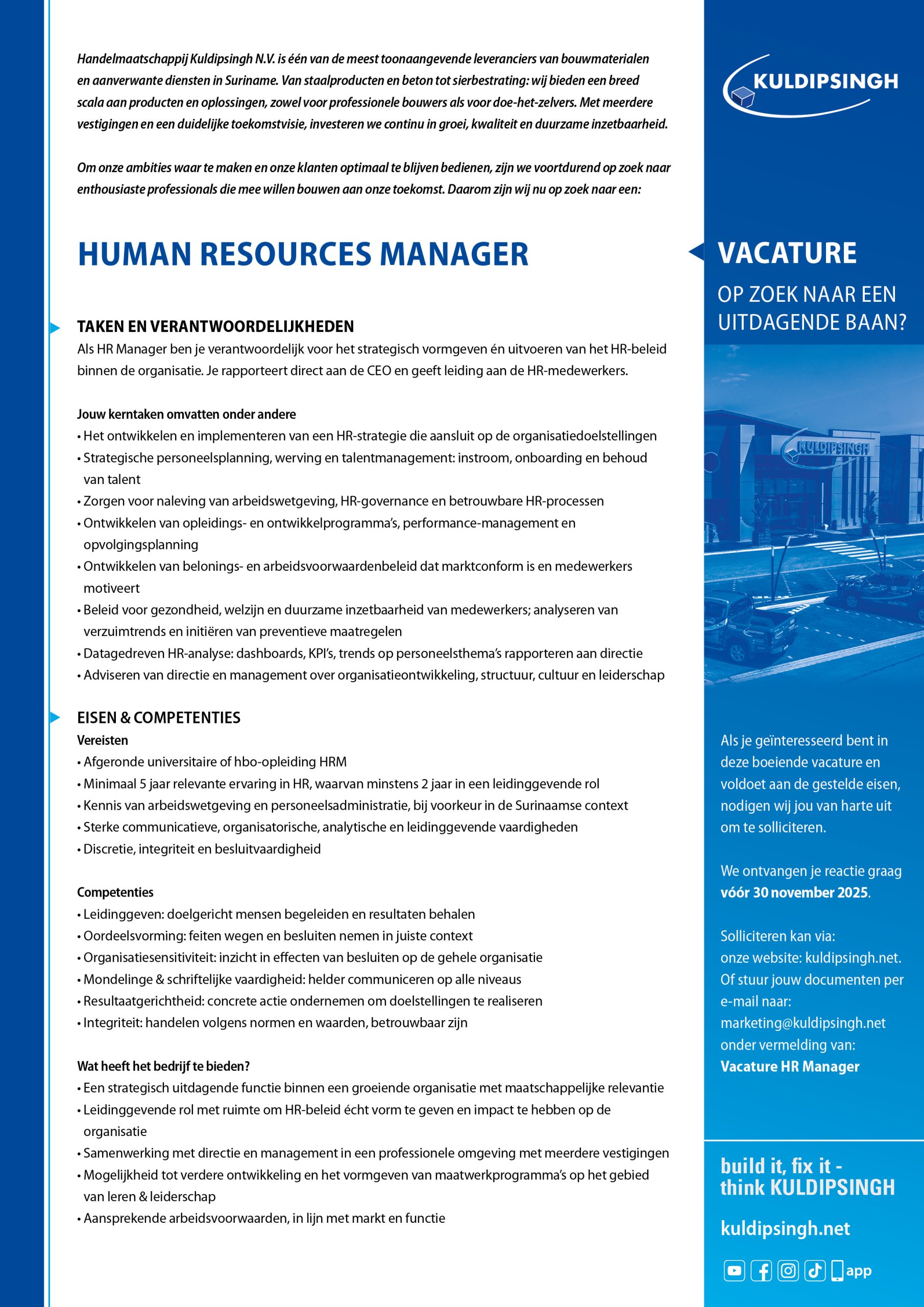 Handelmaatschappij Kuldipsingh N.V. is één van de meest toonaangevende leveranciers van bouwmaterialen en aanverwante diensten in Suriname. Van staalproducten en beton tot sierbestrating: wij bieden een breed scala aan producten en oplossingen, zowel voor professionele bouwers als voor doe-het-zelvers. Met meerdere vestigingen en een duidelijke toekomstvisie, investeren we continu in groei, kwaliteit en duurzame inzetbaarheid.

Om onze ambities waar te maken en onze klanten optimaal te blijven bedienen, zijn we voortdurend op zoek naar enthousiaste professionals die mee willen bouwen aan onze toekomst. Daarom zijn wij nu op zoek naar een:

HUMAN RESOURCES MANAGER

TAKEN EN VERANTWOORDELIJKHEDEN
Als HR Manager ben je verantwoordelijk voor het strategisch vormgeven én uitvoeren van het HR-beleid binnen de organisatie. Je rapporteert direct aan de CEO en geeft leiding aan de HR-medewerkers.

Jouw kerntaken omvatten onder andere
• Het ontwikkelen en implementeren van een HR-strategie die aansluit op de organisatiedoelstellingen
• Strategische personeelsplanning, werving en talentmanagement: instroom, onboarding en behoud van talent
• Zorgen voor naleving van arbeidswetgeving, HR-governance en betrouwbare HR-processen
• Ontwikkelen van opleidings- en ontwikkelprogramma's, performance-management en opvolgingsplanning
• Ontwikkelen van belonings- en arbeidsvoorwaardenbeleid dat marktconform is en medewerkers motiveert
• Beleid voor gezondheid, welzijn en duurzame inzetbaarheid van medewerkers; analyseren van verzuimtrends en initiëren van preventieve maatregelen
• Datagedreven HR-analyse: dashboards, KPI's, trends op personeelsthema's rapporteren aan directie
• Adviseren van directie en management over organisatieontwikkeling, structuur, cultuur en leiderschap

EISEN & COMPETENTIES
Vereisten
• Afgeronde universitaire of hbo-opleiding HRM
• Minimaal 5 jaar relevante ervaring in HR, waarvan minstens 2 jaar in een leidinggevende rol
• Kennis van arbeidswetgeving en personeelsadministratie, bij voorkeur in de Surinaamse context
• Sterke communicatieve, organisatorische, analytische en leidinggevende vaardigheden
• Discretie, integriteit en besluitvaardigheid

Competenties
• Leidinggeven: doelgericht mensen begeleiden en resultaten behalen
• Oordeelsvorming: feiten wegen en besluiten nemen in juiste context
• Organisatiesensitiviteit: inzicht in effecten van besluiten op de gehele organisatie
• Mondelinge & schriftelijke vaardigheid: helder communiceren op alle niveaus
• Resultaatgerichtheid: concrete actie ondernemen om doelstellingen te realiseren
• Integriteit: handelen volgens normen en waarden, betrouwbaar zijn

Wat heeft het bedrijf te bieden?
• Een strategisch uitdagende functie binnen een groeiende organisatie met maatschappelijke relevantie
• Leidinggevende rol met ruimte om HR-beleid écht vorm te geven en impact te hebben op de organisatie
• Samenwerking met directie en management in een professionele omgeving met meerdere vestigingen
• Mogelijkheid tot verdere ontwikkeling en het vormgeven van maatwerkprogramma's op het gebied van leren & leiderschap
• Aansprekende arbeidsvoorwaarden, in lijn met markt en functie

KULDIPSINGH

VACATURE
OP ZOEK NAAR EEN UITDAGENDE BAAN?

KULDIPSINGH

Als je geïnteresseerd bent in deze boeiende vacature en voldoet aan de gestelde eisen, nodigen wij jou van harte uit om te solliciteren.

We ontvangen je reactie graag vóór 30 november 2025.

Solliciteren kan via:
onze website: kuldipsingh.net.
Of stuur jouw documenten per e-mail naar:
marketing@kuldipsingh.net
onder vermelding van:
Vacature HR Manager

build it, fix it - think KULDIPSINGH

kuldipsingh.net

app